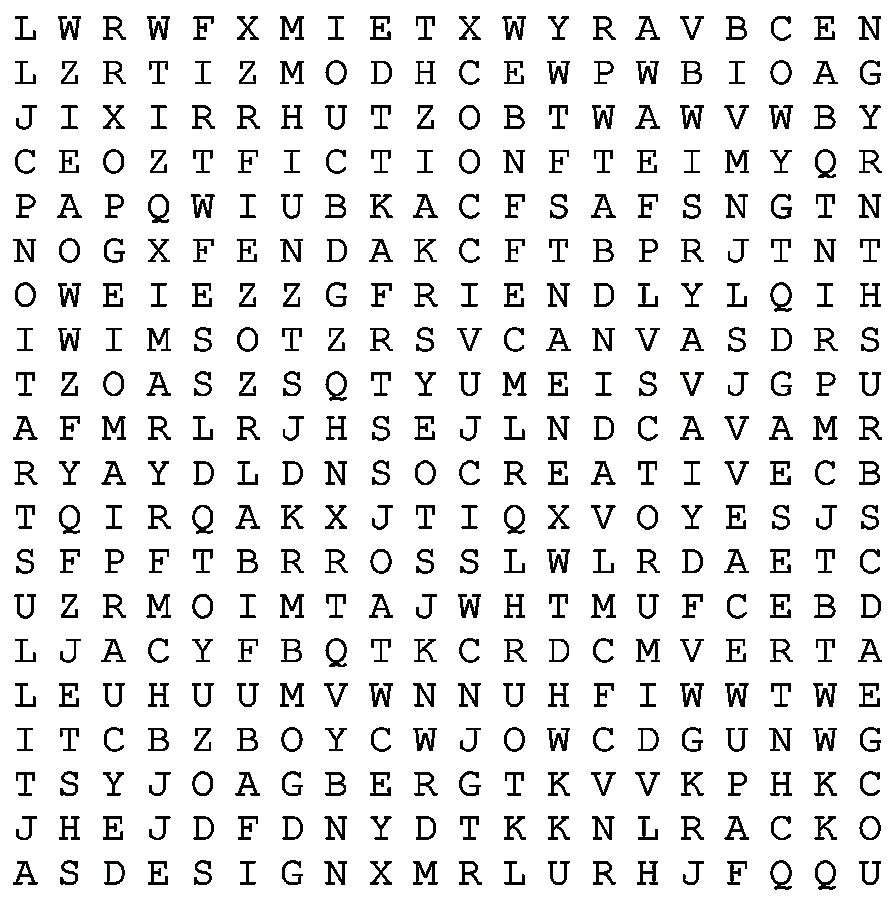 L W R W F X M I E T X W Y R A V B C E N
L Z R T I Z M O D H C E W P W B I O A G
J I X I R R H U T Z O B T W A W V W B Y
C E O Z T F I C T I O N F T E I M Y Q R
P A P Q W I U B K A C F S A F S N G T N
N O G X F E N D A K C F T B P R J T N T
O W E I E Z Z G F R I E N D L Y L Q I H
I W I M S O T Z R S V C A N V A S D R S
T Z O A S Z S Q T Y U M E I S V J G P U
A F M R L R J H S E J L N D C A V A M R
R Y A Y D L D N S O C R E A T I V E C B
T Q I R Q A K X J T I Q X V O Y E S J S
S F P F T B R R O S S L W L R D A E T C
U Z R M O I M T A J W H T M U F C E B D
L J A C Y F B Q T K C R D C M V E R T A
L E U H U U M V W N N U H F I W W T W E
I T C B Z B O Y C W J O W C D G U N W G
T S Y J O A G B E R G T K V V K P H K C
J H E J D F D N Y D T K K N L R A C K O
A S D E S I G N X M R L U R H J F Q Q U